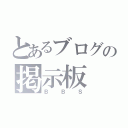 とあるブログの
掲示板
BBS